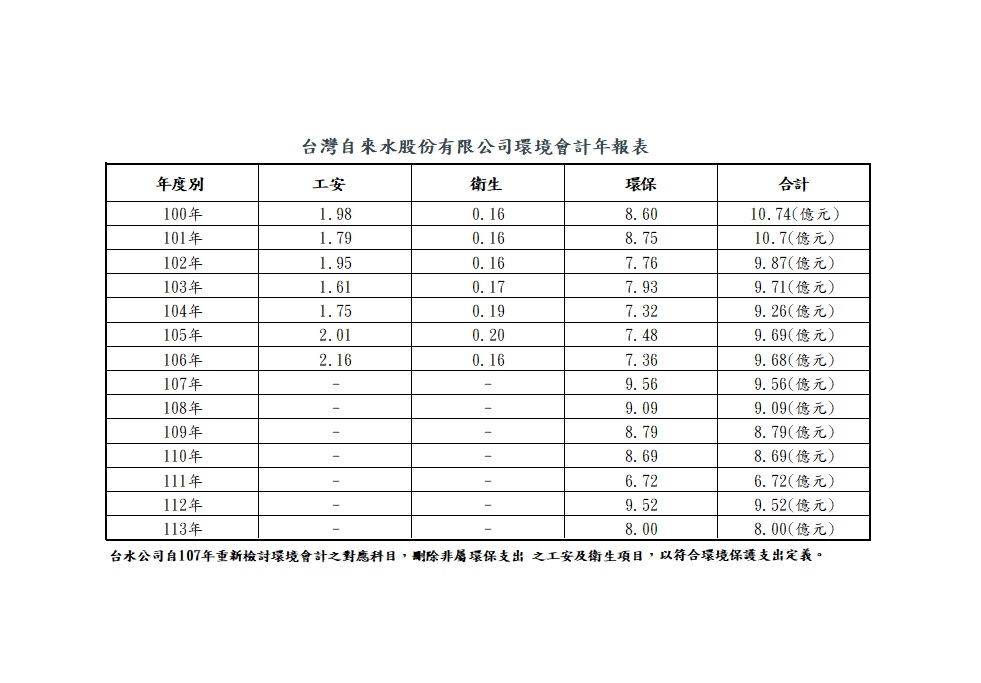 台灣自來水股份有限公司環境會計年報表

| 年度別 | 工安 | 衛生 | 環保 | 合計 |
|---|---|---|---|---|
| 100年 | 1.98 | 0.16 | 8.60 | 10.74(億元) |
| 101年 | 1.79 | 0.16 | 8.75 | 10.7(億元) |
| 102年 | 1.95 | 0.16 | 7.76 | 9.87(億元) |
| 103年 | 1.61 | 0.17 | 7.93 | 9.71(億元) |
| 104年 | 1.75 | 0.19 | 7.32 | 9.26(億元) |
| 105年 | 2.01 | 0.20 | 7.48 | 9.69(億元) |
| 106年 | 2.16 | 0.16 | 7.36 | 9.68(億元) |
| 107年 | - | - | 9.56 | 9.56(億元) |
| 108年 | - | - | 9.09 | 9.09(億元) |
| 109年 | - | - | 8.79 | 8.79(億元) |
| 110年 | - | - | 8.69 | 8.69(億元) |
| 111年 | - | - | 6.72 | 6.72(億元) |
| 112年 | - | - | 9.52 | 9.52(億元) |
| 113年 | - | - | 8.00 | 8.00(億元) |

台水公司自107年重新檢討環境會計之對應科目，刪除非屬環保支出 之工安及衛生項目，以符合環境保護支出定義。